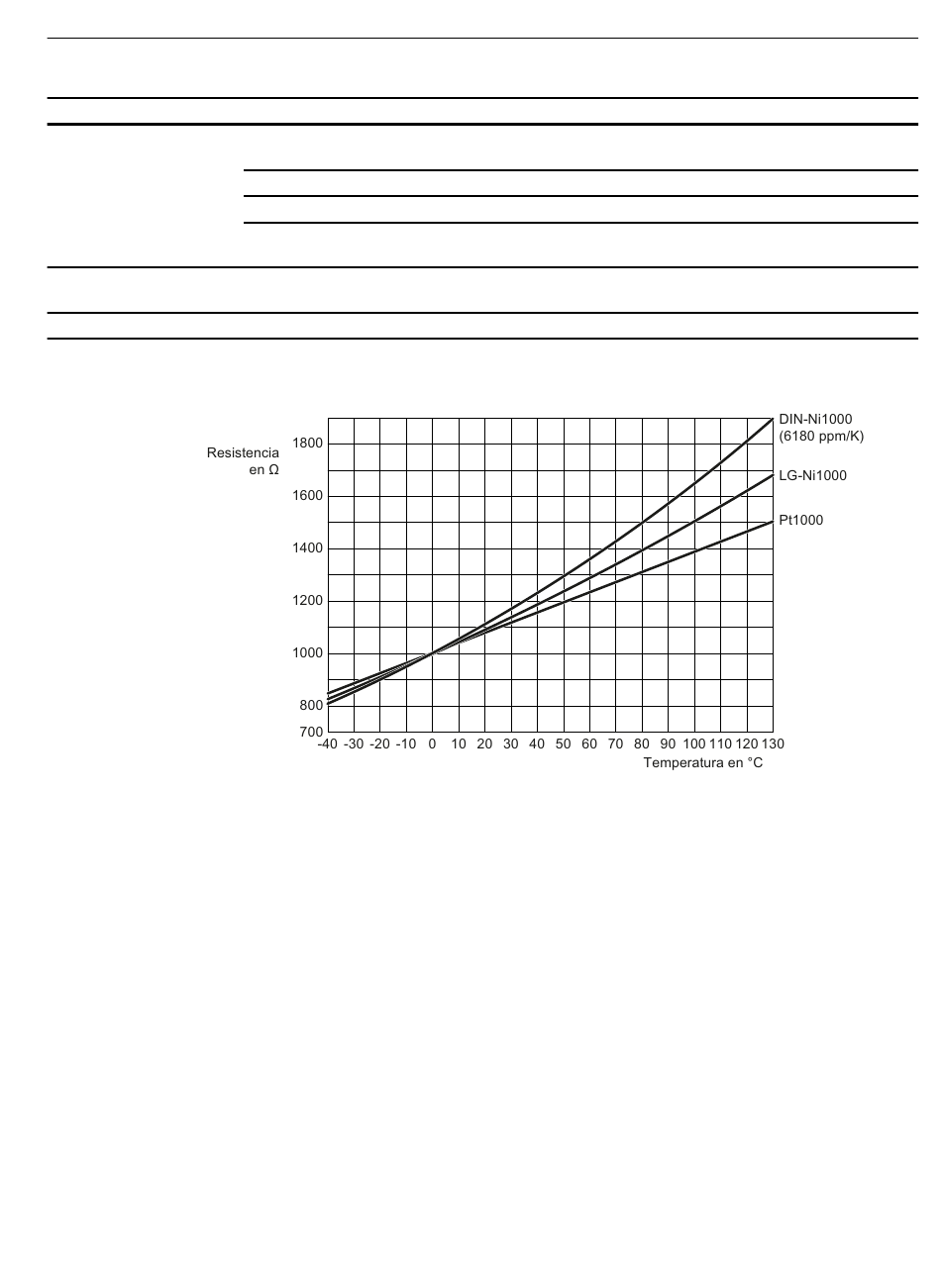 Resistencia en Ω

1800
1600
1400
1200
1000
800
700

-40 -30 -20 -10 0 10 20 30 40 50 60 70 80 90 100 110 120 130

Temperatura en °C

DIN-Ni1000 (6180 ppm/K)

LG-Ni1000

Pt1000